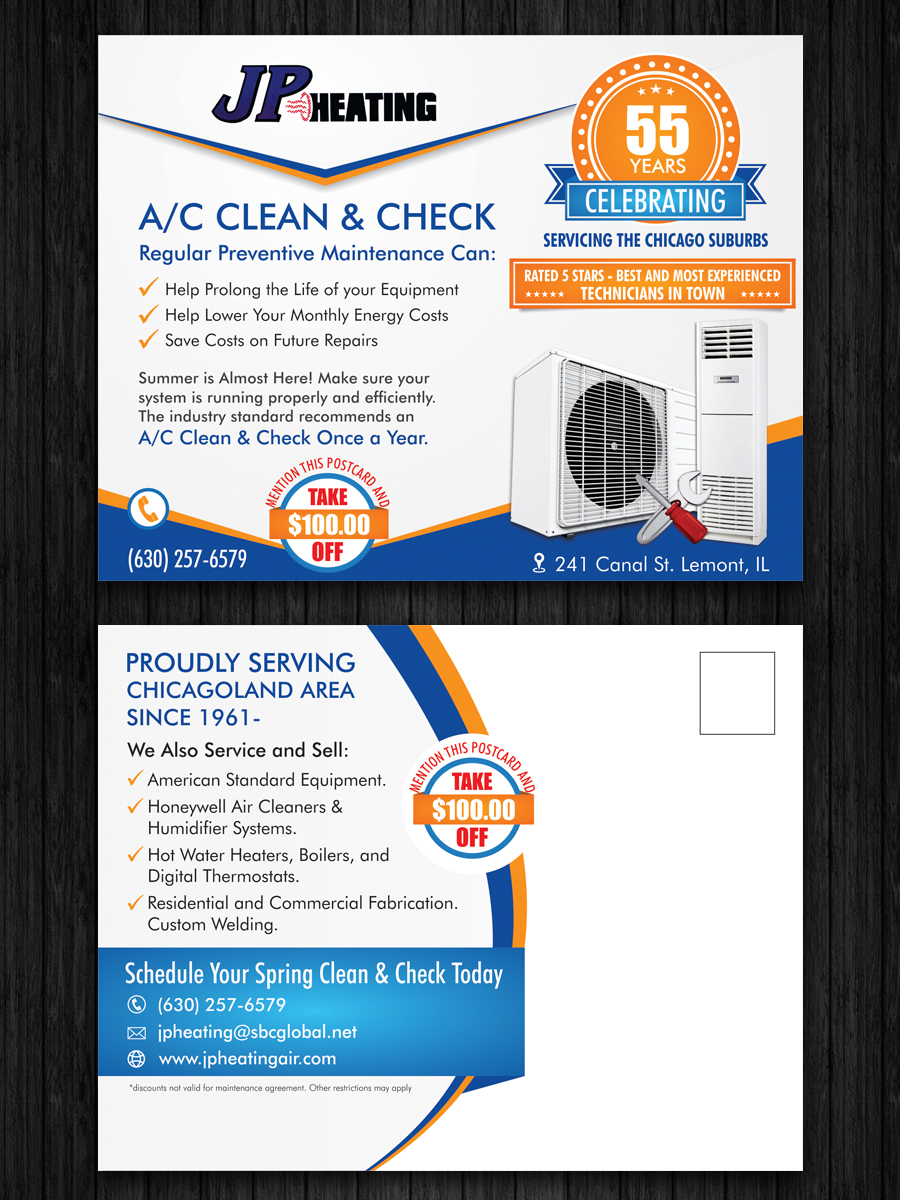 JP HEATING

55 YEARS
CELEBRATING
SERVICING THE CHICAGO SUBURBS

RATED 5 STARS - BEST AND MOST EXPERIENCED TECHNICIANS IN TOWN

A/C CLEAN & CHECK
Regular Preventive Maintenance Can:

✓ Help Prolong the Life of your Equipment
✓ Help Lower Your Monthly Energy Costs
✓ Save Costs on Future Repairs

Summer is Almost Here! Make sure your system is running properly and efficiently. The industry standard recommends an A/C Clean & Check Once a Year.

MENTION THIS POSTCARD AND
TAKE
$100.00
OFF

(630) 257-6579

241 Canal St. Lemont, IL

PROUDLY SERVING
CHICAGOLAND AREA
SINCE 1961-

We Also Service and Sell:
✓ American Standard Equipment.
✓ Honeywell Air Cleaners & Humidifier Systems.
✓ Hot Water Heaters, Boilers, and Digital Thermostats.
✓ Residential and Commercial Fabrication. Custom Welding.

MENTION THIS POSTCARD AND
TAKE
$100.00
OFF

Schedule Your Spring Clean & Check Today
(630) 257-6579
jpheating@sbcglobal.net
www.jpheatingair.com

*discounts not valid for maintenance agreement. Other restrictions may apply